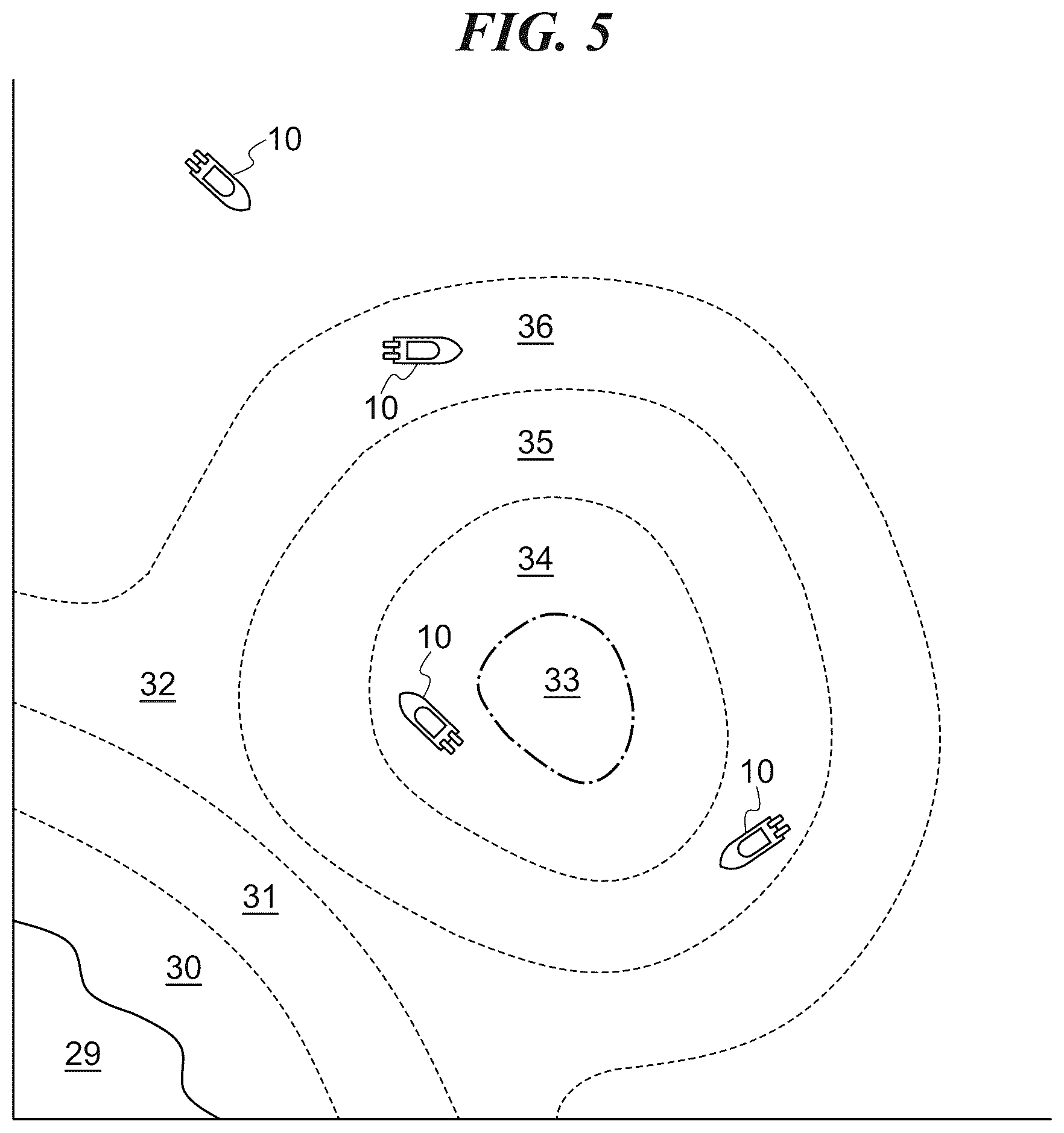 FIG. 5

10

36

10

35

34

10

32

33

10

31

30

29